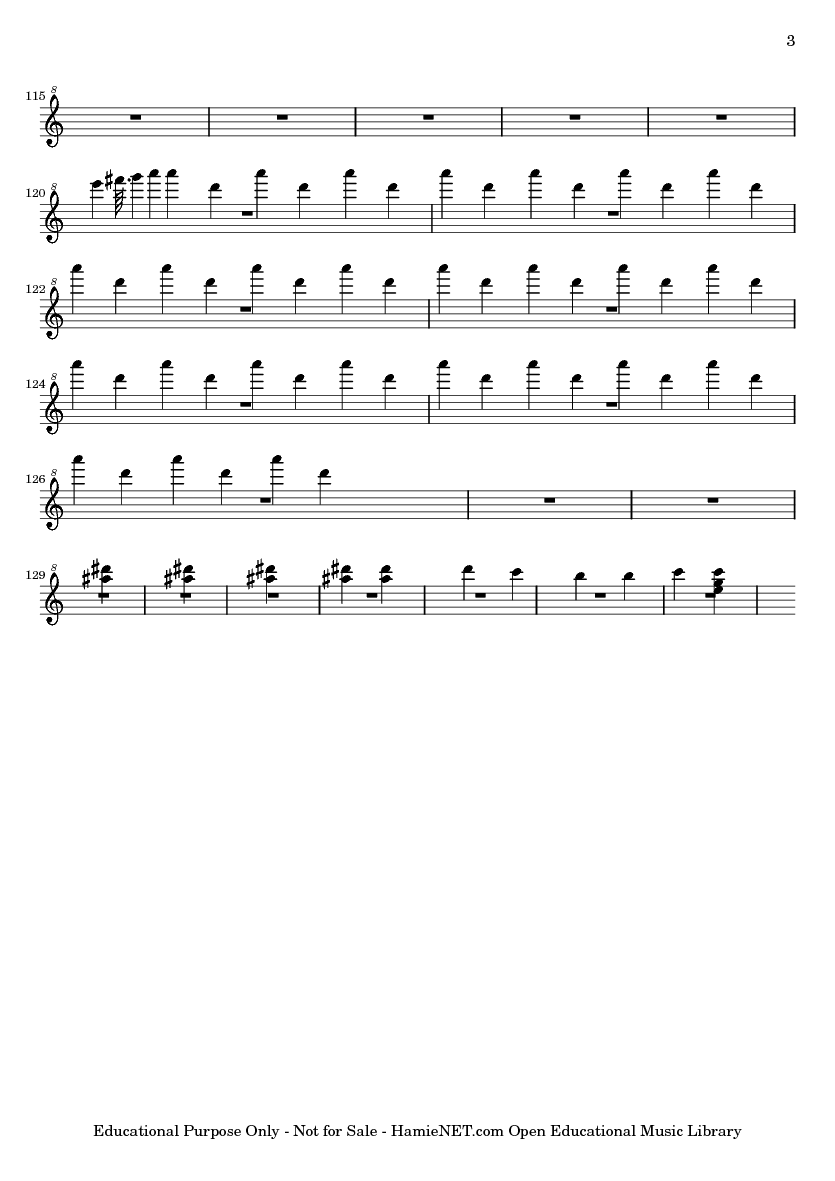 3

115

120

122

124

126

129

Educational Purpose Only - Not for Sale - HamieNET.com Open Educational Music Library